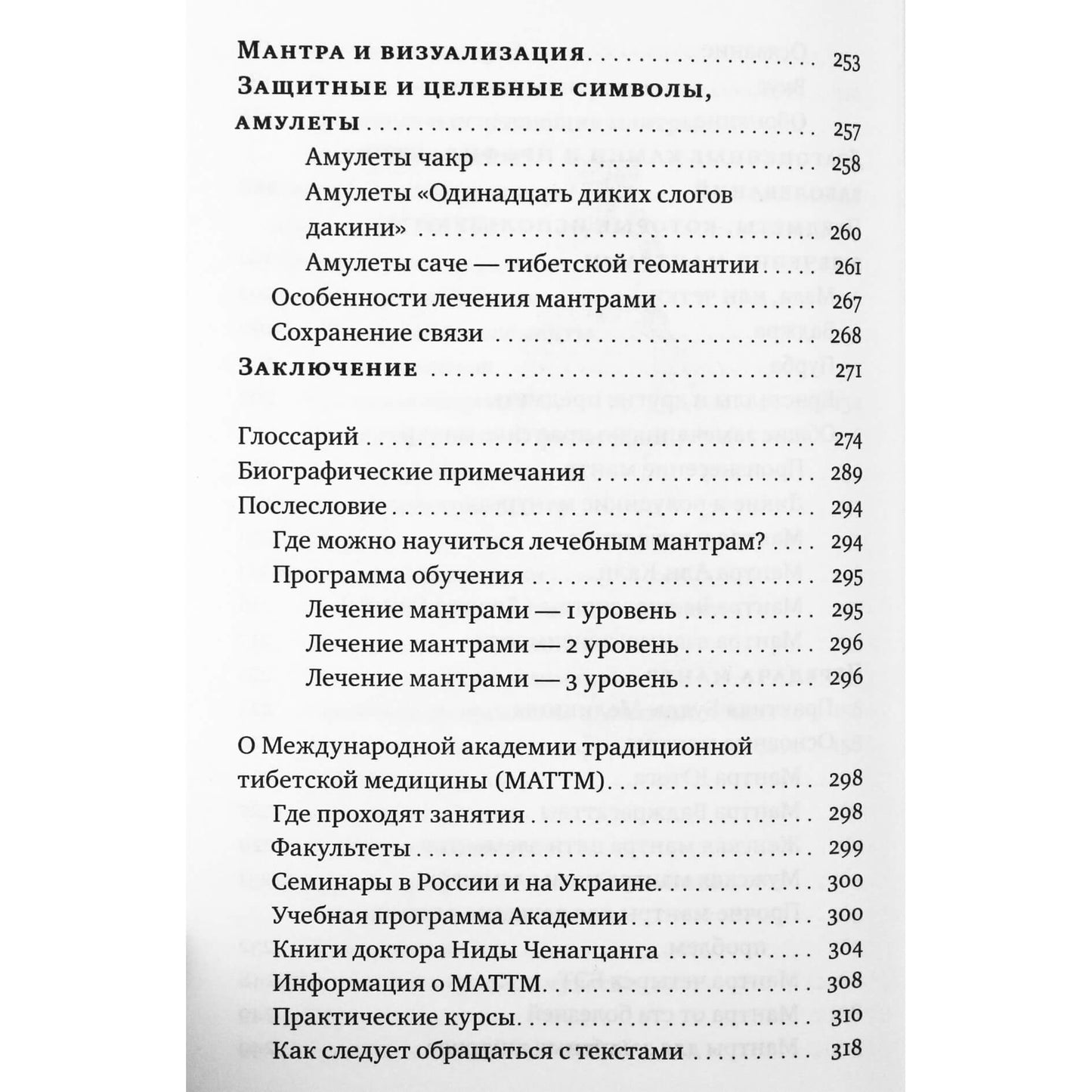 Мантра и визуализация 253

Защитные и целебные символы, амулеты 257

Амулеты чакр 258

Амулеты «Одинадцать диких слогов дакини» 260

Амулеты саче — тибетской геомантии 261

Особенности лечения мантрами 267

Сохранение связи 268

Заключение 271

Глоссарий 274

Биографические примечания 289

Послесловие 294

Где можно научиться лечебным мантрам? 294

Программа обучения 295

Лечение мантрами — 1 уровень 295

Лечение мантрами — 2 уровень 296

Лечение мантрами — 3 уровень 296

О Международной академии традиционной тибетской медицины (МАТТМ) 298

Где проходят занятия 298

Факультеты 299

Семинары в России и на Украине 300

Учебная программа Академии 300

Книги доктора Ниды Ченагцанга 304

Информация о МАТТМ 308

Практические курсы 310

Как следует обращаться с текстами 318